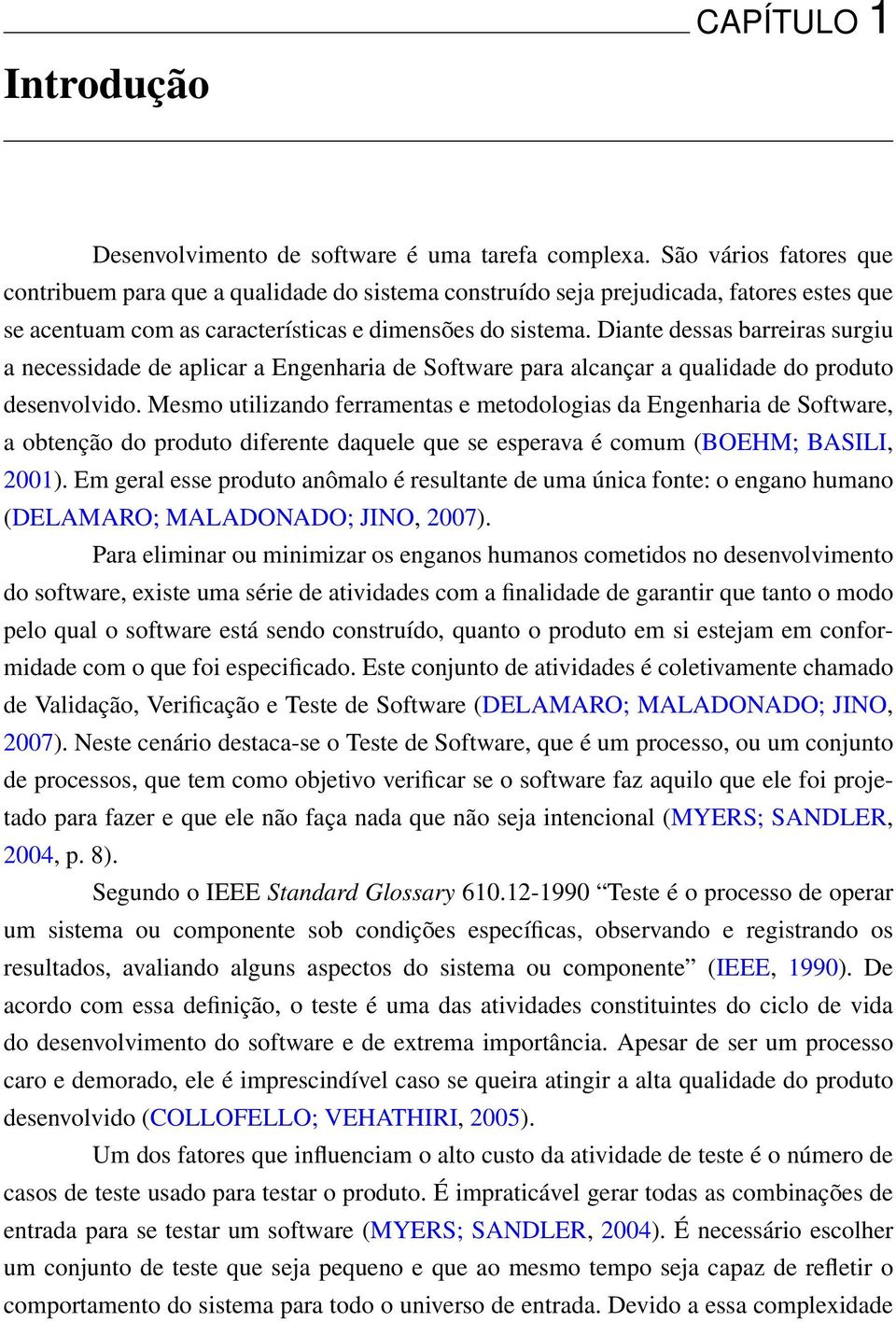 CAPÍTULO 1

Introdução

Desenvolvimento de software é uma tarefa complexa. São vários fatores que contribuem para que a qualidade do sistema construído seja prejudicada, fatores estes que se acentuam com as características e dimensões do sistema. Diante dessas barreiras surgiu a necessidade de aplicar a Engenharia de Software para alcançar a qualidade do produto desenvolvido. Mesmo utilizando ferramentas e metodologias da Engenharia de Software, a obtenção do produto diferente daquele que se esperava é comum (BOEHM; BASILI, 2001). Em geral esse produto anômalo é resultante de uma única fonte: o engano humano (DELAMARO; MALADONADO; JINO, 2007).

Para eliminar ou minimizar os enganos humanos cometidos no desenvolvimento do software, existe uma série de atividades com a finalidade de garantir que tanto o modo pelo qual o software está sendo construído, quanto o produto em si estejam em conformidade com o que foi especificado. Este conjunto de atividades é coletivamente chamado de Validação, Verificação e Teste de Software (DELAMARO; MALADONADO; JINO, 2007). Neste cenário destaca-se o Teste de Software, que é um processo, ou um conjunto de processos, que tem como objetivo verificar se o software faz aquilo que ele foi projetado para fazer e que ele não faça nada que não seja intencional (MYERS; SANDLER, 2004, p. 8).

Segundo o IEEE Standard Glossary 610.12-1990 “Teste é o processo de operar um sistema ou componente sob condições específicas, observando e registrando os resultados, avaliando alguns aspectos do sistema ou componente” (IEEE, 1990). De acordo com essa definição, o teste é uma das atividades constituintes do ciclo de vida do desenvolvimento do software e de extrema importância. Apesar de ser um processo caro e demorado, ele é imprescindível caso se queira atingir a alta qualidade do produto desenvolvido (COLLOFELLO; VEHATHIRI, 2005).

Um dos fatores que influenciam o alto custo da atividade de teste é o número de casos de teste usado para testar o produto. É impraticável gerar todas as combinações de entrada para se testar um software (MYERS; SANDLER, 2004). É necessário escolher um conjunto de teste que seja pequeno e que ao mesmo tempo seja capaz de refletir o comportamento do sistema para todo o universo de entrada. Devido a essa complexidade